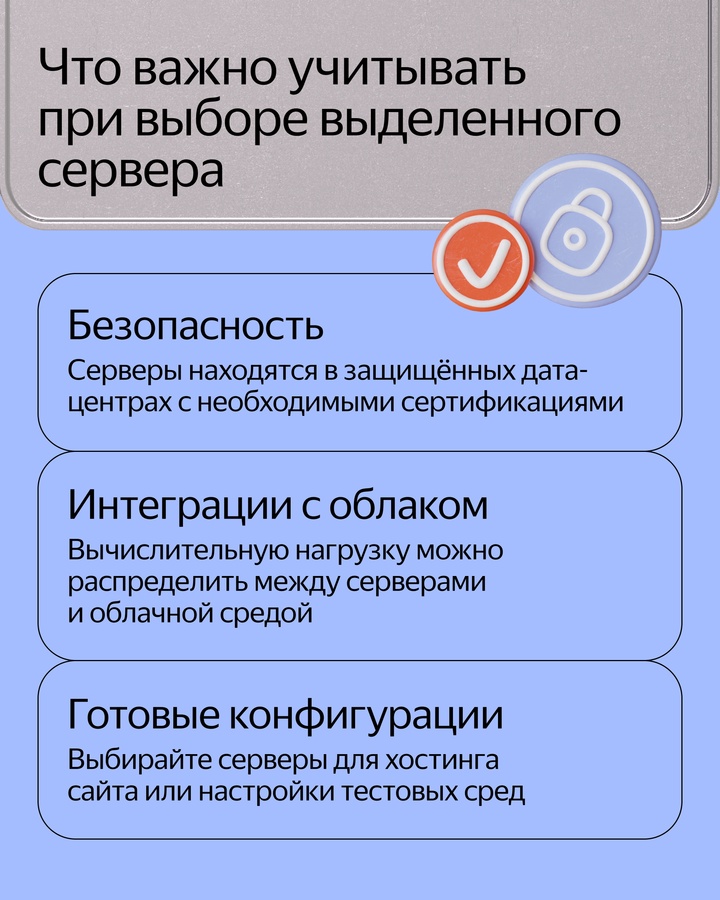 Что важно учитывать при выборе выделенного сервера

Безопасность
Серверы находятся в защищённых дата-центрах с необходимыми сертификациями

Интеграции с облаком
Вычислительную нагрузку можно распределить между серверами и облачной средой

Готовые конфигурации
Выбирайте серверы для хостинга сайта или настройки тестовых сред